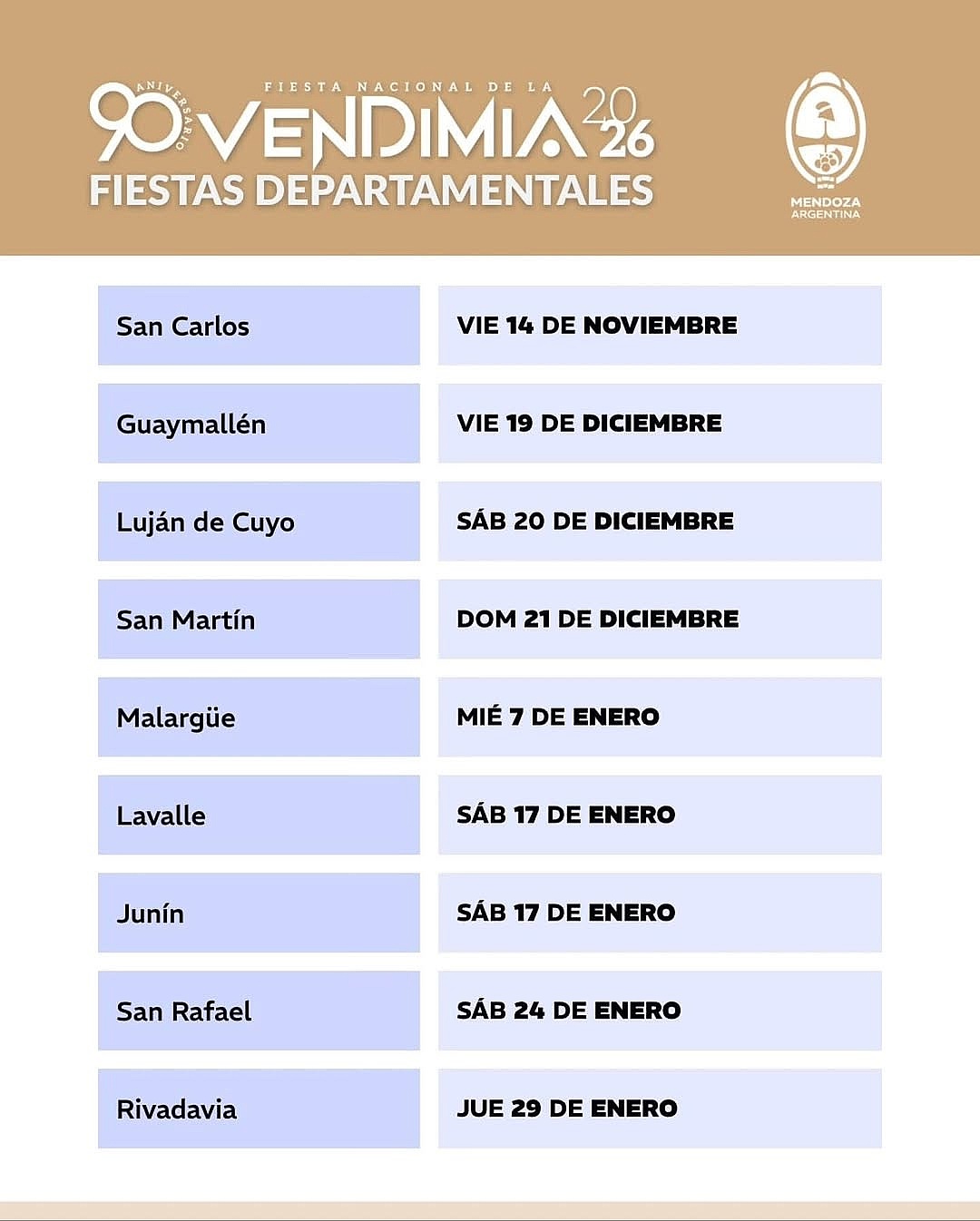 90 ANIVERSARIO
FIESTA NACIONAL DE LA
VENDIMIA 2026
FIESTAS DEPARTAMENTALES

MENDOZA
ARGENTINA

| San Carlos | VIE 14 DE NOVIEMBRE |
|---|---|
| Guaymallén | VIE 19 DE DICIEMBRE |
| Luján de Cuyo | SÁB 20 DE DICIEMBRE |
| San Martín | DOM 21 DE DICIEMBRE |
| Malargüe | MIÉ 7 DE ENERO |
| Lavalle | SÁB 17 DE ENERO |
| Junín | SÁB 17 DE ENERO |
| San Rafael | SÁB 24 DE ENERO |
| Rivadavia | JUE 29 DE ENERO |